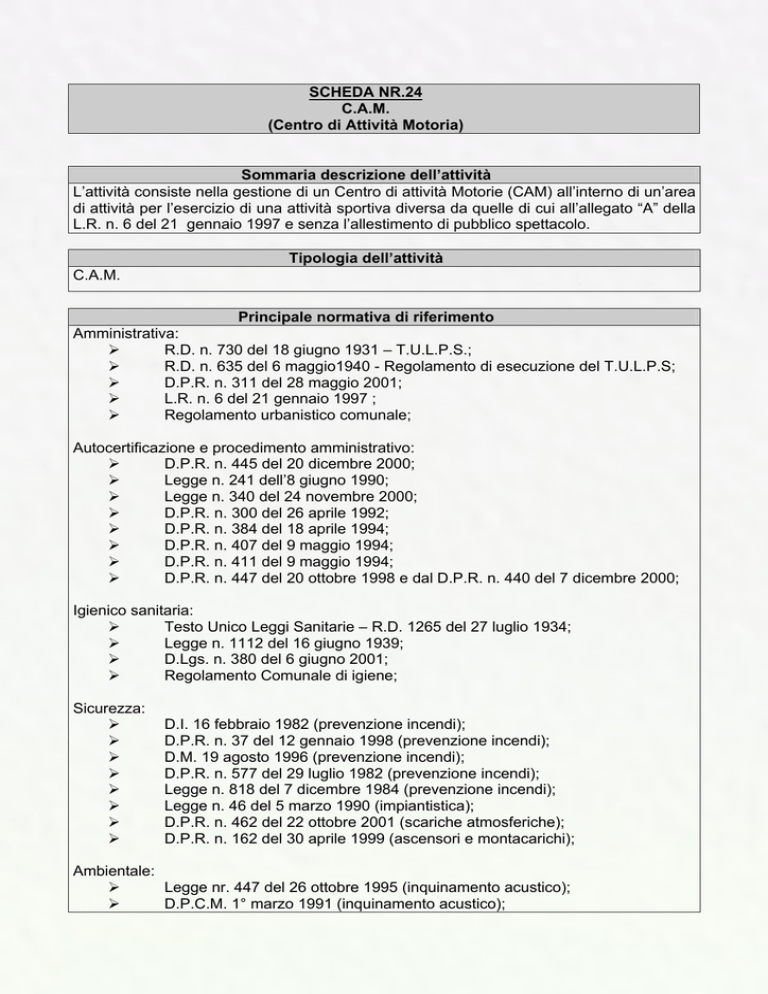 SCHEDA NR.24
C.A.M.
(Centro di Attività Motoria)

Sommaria descrizione dell'attività

L'attività consiste nella gestione di un Centro di attività Motorie (CAM) all'interno di un'area di attività per l'esercizio di una attività sportiva diversa da quelle di cui all'allegato "A" della L.R. n. 6 del 21 gennaio 1997 e senza l'allestimento di pubblico spettacolo.

Tipologia dell'attività

C.A.M.

Principale normativa di riferimento

Amministrativa:
➢ R.D. n. 730 del 18 giugno 1931 – T.U.L.P.S.;
➢ R.D. n. 635 del 6 maggio1940 - Regolamento di esecuzione del T.U.L.P.S;
➢ D.P.R. n. 311 del 28 maggio 2001;
➢ L.R. n. 6 del 21 gennaio 1997 ;
➢ Regolamento urbanistico comunale;

Autocertificazione e procedimento amministrativo:
➢ D.P.R. n. 445 del 20 dicembre 2000;
➢ Legge n. 241 dell'8 giugno 1990;
➢ Legge n. 340 del 24 novembre 2000;
➢ D.P.R. n. 300 del 26 aprile 1992;
➢ D.P.R. n. 384 del 18 aprile 1994;
➢ D.P.R. n. 407 del 9 maggio 1994;
➢ D.P.R. n. 411 del 9 maggio 1994;
➢ D.P.R. n. 447 del 20 ottobre 1998 e dal D.P.R. n. 440 del 7 dicembre 2000;

Igienico sanitaria:
➢ Testo Unico Leggi Sanitarie – R.D. 1265 del 27 luglio 1934;
➢ Legge n. 1112 del 16 giugno 1939;
➢ D.Lgs. n. 380 del 6 giugno 2001;
➢ Regolamento Comunale di igiene;

Sicurezza:
➢ D.I. 16 febbraio 1982 (prevenzione incendi);
➢ D.P.R. n. 37 del 12 gennaio 1998 (prevenzione incendi);
➢ D.M. 19 agosto 1996 (prevenzione incendi);
➢ D.P.R. n. 577 del 29 luglio 1982 (prevenzione incendi);
➢ Legge n. 818 del 7 dicembre 1984 (prevenzione incendi);
➢ Legge n. 46 del 5 marzo 1990 (impiantistica);
➢ D.P.R. n. 462 del 22 ottobre 2001 (scariche atmosferiche);
➢ D.P.R. n. 162 del 30 aprile 1999 (ascensori e montacarichi);

Ambientale:
➢ Legge nr. 447 del 26 ottobre 1995 (inquinamento acustico);
➢ D.P.C.M. 1° marzo 1991 (inquinamento acustico);